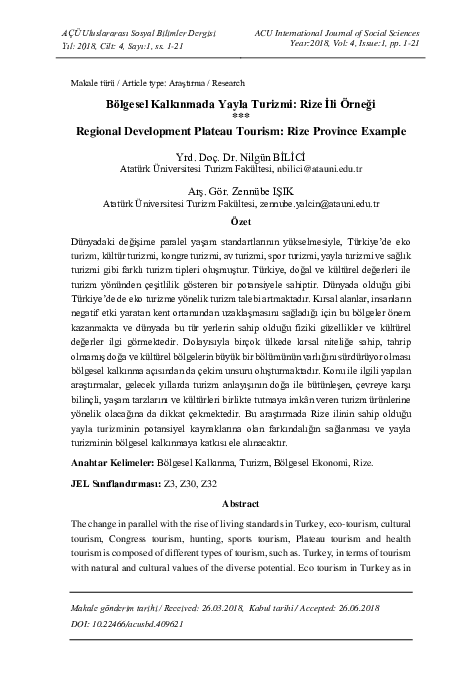 AÇÜ Uluslararası Sosyal Bilimler Dergisi
Yıl: 2018, Cilt: 4, Sayı:1, ss. 1-21

ACU International Journal of Social Sciences
Year:2018, Vol: 4, Issue:1, pp. 1-21

Makale türü / Article type: Araştırma / Research

Bölgesel Kalkınmada Yayla Turizmi: Rize İli Örneği
***
Regional Development Plateau Tourism: Rize Province Example

Yrd. Doç. Dr. Nilgün BİLİCİ
Atatürk Üniversitesi Turizm Fakültesi, nbilici@atauni.edu.tr

Arş. Gör. Zennübe IŞIK
Atatürk Üniversitesi Turizm Fakültesi, zennube.yalcin@atauni.edu.tr

Özet

Dünyadaki değişime paralel yaşam standartlarının yükselmesiyle, Türkiye'de eko turizm, kültür turizmi, kongre turizmi, av turizmi, spor turizmi, yayla turizmi ve sağlık turizmi gibi farklı turizm tipleri oluşmuştur. Türkiye, doğal ve kültürel değerleri ile turizm yönünden çeşitlilik gösteren bir potansiyele sahiptir. Dünyada olduğu gibi Türkiye'de de eko turizme yönelik turizm talebi artmaktadır. Kırsal alanlar, insanların negatif etki yaratan kent ortamından uzaklaşmasını sağladığı için bu bölgeler önem kazanmakta ve dünyada bu tür yerlerin sahip olduğu fiziki güzellikler ve kültürel değerler ilgi görmektedir. Dolayısıyla birçok ülkede kırsal niteliğe sahip, tahrip olmamış doğa ve kültürel bölgelerin büyük bir bölümünün varlığını sürdürüyor olması bölgesel kalkınma açısından da çekim unsuru oluşturmaktadır. Konu ile ilgili yapılan araştırmalar, gelecek yıllarda turizm anlayışının doğa ile bütünleşen, çevreye karşı bilinçli, yaşam tarzlarını ve kültürleri birlikte tutmaya imkân veren turizm ürünlerine yönelik olacağına da dikkat çekmektedir. Bu araştırmada Rize ilinin sahip olduğu yayla turizminin potansiyel kaynaklarına olan farkındalığın sağlanması ve yayla turizminin bölgesel kalkınmaya katkısı ele alınacaktır.

Anahtar Kelimeler: Bölgesel Kalkınma, Turizm, Bölgesel Ekonomi, Rize.

JEL Sınıflandırması: Z3, Z30, Z32

Abstract

The change in parallel with the rise of living standards in Turkey, eco-tourism, cultural tourism, Congress tourism, hunting, sports tourism, Plateau tourism and health tourism is composed of different types of tourism, such as. Turkey, in terms of tourism with natural and cultural values of the diverse potential. Eco tourism in Turkey as in

Makale gönderim tarihi / Received: 26.03.2018, Kabul tarihi / Accepted: 26.06.2018
DOI: 10.22466/acusbd.409621